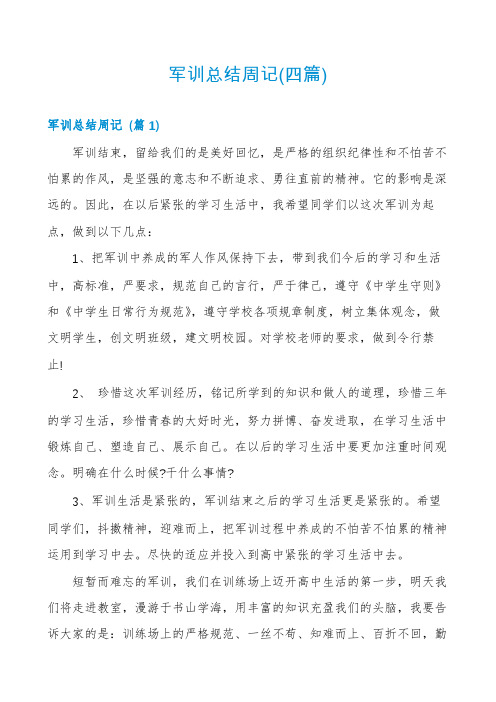 军训总结周记(四篇)

军训总结周记（篇 1）

军训结束，留给我们的是美好回忆，是严格的组织纪律性和不怕苦不怕累的作风，是坚强的意志和不断追求、勇往直前的精神。它的影响是深远的。因此，在以后紧张的学习生活中，我希望同学们以这次军训为起点，做到以下几点：

1、把军训中养成的军人作风保持下去，带到我们今后的学习和生活中，高标准，严要求，规范自己的言行，严于律己，遵守《中学生守则》和《中学生日常行为规范》，遵守学校各项规章制度，树立集体观念，做文明学生，创文明班级，建文明校园。对学校老师的要求，做到令行禁止！

2、 珍惜这次军训经历，铭记所学到的知识和做人的道理，珍惜三年的学习生活，珍惜青春的大好时光，努力拼博、奋发进取，在学习生活中锻炼自己、塑造自己、展示自己。在以后的学习生活中要更加注重时间观念。明确在什么时候?干什么事情?

3、军训生活是紧张的，军训结束之后的学习生活更是紧张的。希望同学们，抖擞精神，迎难而上，把军训过程中养成的不怕苦不怕累的精神运用到学习中去。尽快的适应并投入到高中紧张的学习生活中去。

短暂而难忘的军训，我们在训练场上迈开高中生活的第一步，明天我们将走进教室，漫游于书山学海，用丰富的知识充盈我们的头脑，我要告诉大家的是：训练场上的严格规范、一丝不苟、知难而上、百折不回，勤